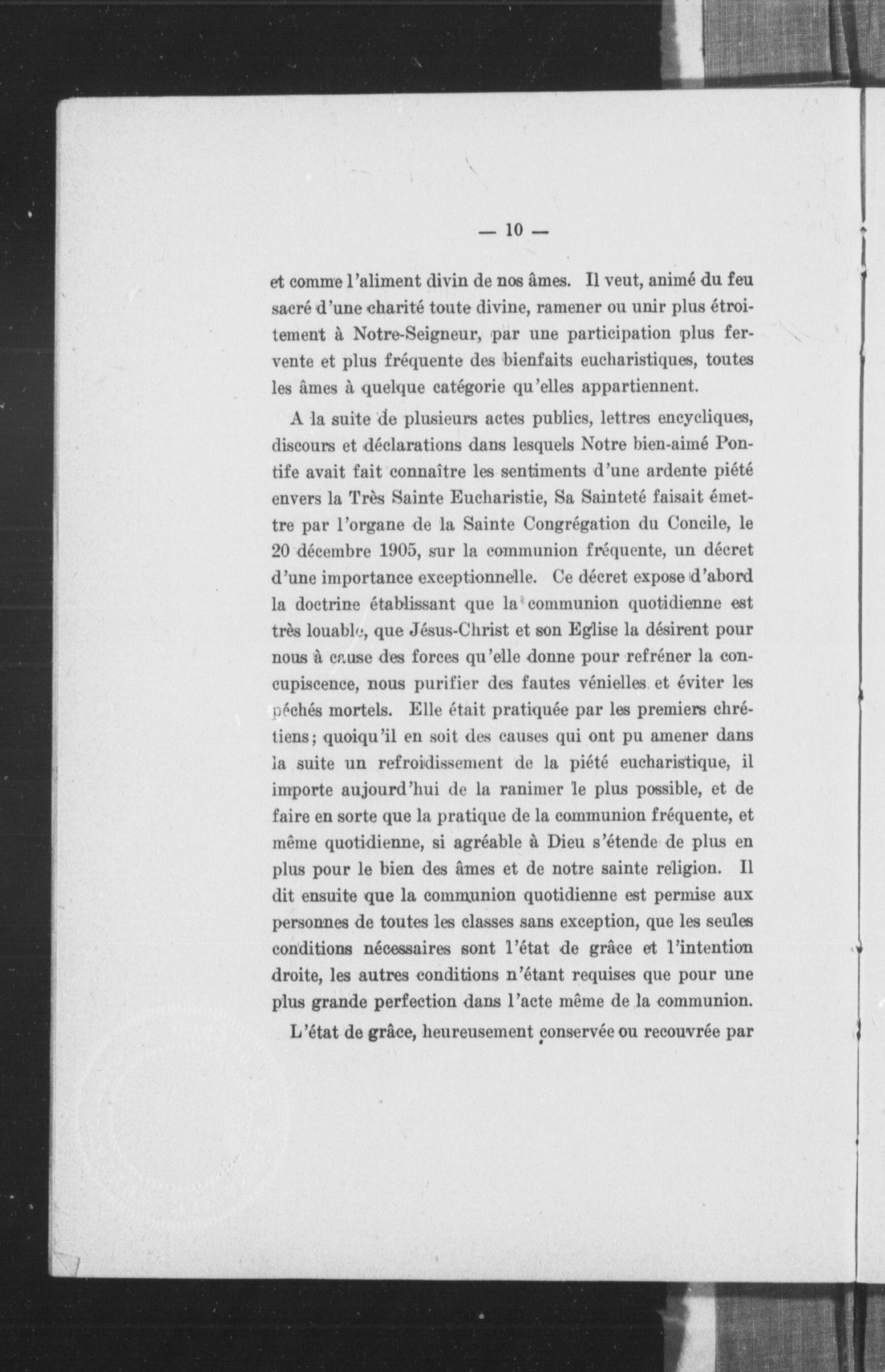 — 10 —

et comme l'aliment divin de nos âmes. Il veut, animé du feu sacré d'une charité toute divine, ramener ou unir plus étroitement à Notre-Seigneur, par une participation plus fervente et plus fréquente des bienfaits eucharistiques, toutes les âmes à quelque catégorie qu'elles appartiennent.

A la suite de plusieurs actes publics, lettres encycliques, discours et déclarations dans lesquels Notre bien-aimé Pontife avait fait connaître les sentiments d'une ardente piété envers la Très Sainte Eucharistie, Sa Sainteté faisait émettre par l'organe de la Sainte Congrégation du Concile, le 20 décembre 1905, sur la communion fréquente, un décret d'une importance exceptionnelle. Ce décret expose d'abord la doctrine établissant que la communion quotidienne est très louable, que Jésus-Christ et son Eglise la désirent pour nous à cause des forces qu'elle donne pour refréner la concupiscence, nous purifier des fautes vénielles et éviter les péchés mortels. Elle était pratiquée par les premiers chrétiens; quoiqu'il en soit des causes qui ont pu amener dans la suite un refroidissement de la piété eucharistique, il importe aujourd'hui de la ranimer le plus possible, et de faire en sorte que la pratique de la communion fréquente, et même quotidienne, si agréable à Dieu s'étende de plus en plus pour le bien des âmes et de notre sainte religion. Il dit ensuite que la communion quotidienne est permise aux personnes de toutes les classes sans exception, que les seules conditions nécessaires sont l'état de grâce et l'intention droite, les autres conditions n'étant requises que pour une plus grande perfection dans l'acte même de la communion.

L'état de grâce, heureusement conservée ou recouvrée par